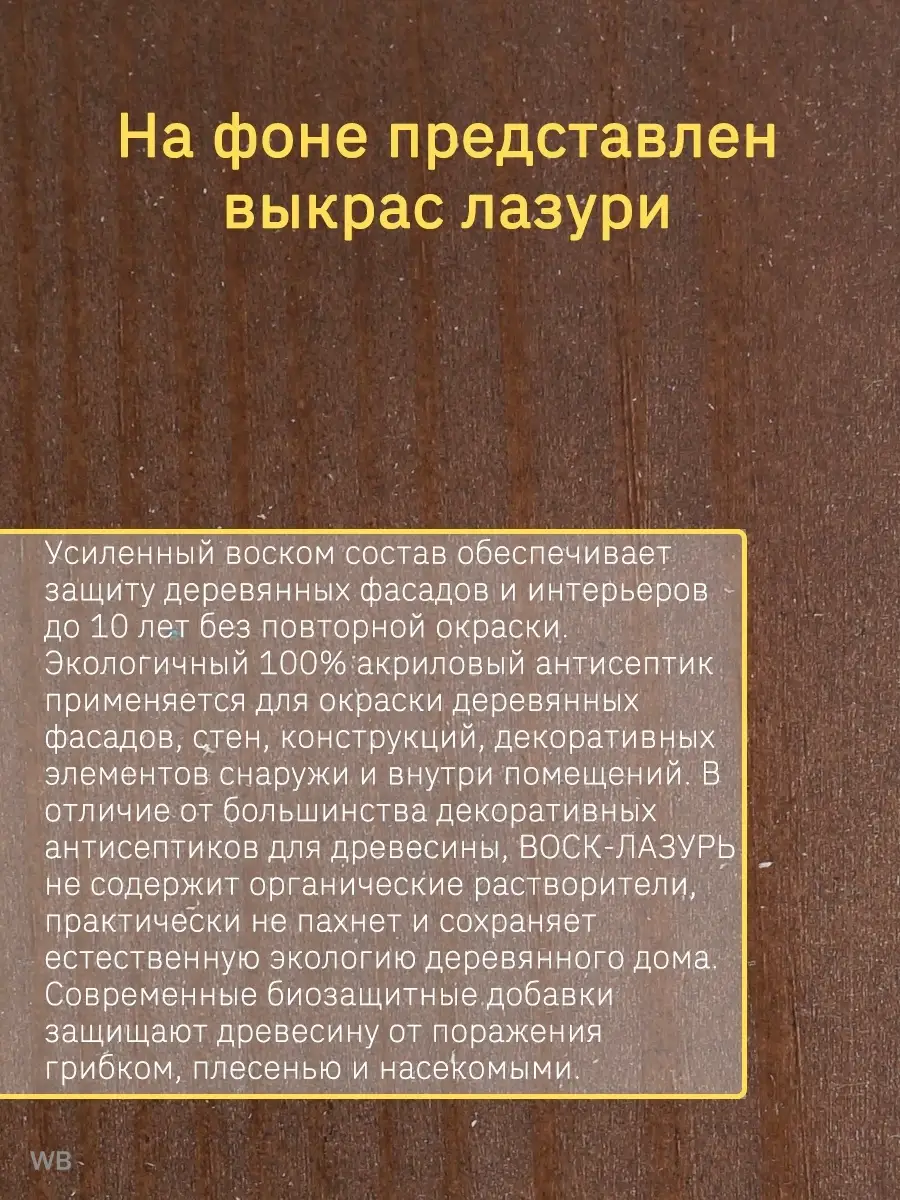 На фоне представлен выкрас лазури

Усиленный воском состав обеспечивает защиту деревянных фасадов и интерьеров до 10 лет без повторной окраски. Экологичный 100% акриловый антисептик применяется для окраски деревянных фасадов, стен, конструкций, декоративных элементов снаружи и внутри помещений. В отличие от большинства декоративных антисептиков для древесины, ВОСК-ЛАЗУРЬ не содержит органические растворители, практически не пахнет и сохраняет естественную экологию деревянного дома. Современные биозащитные добавки защищают древесину от поражения грибком, плесенью и насекомыми.

WB